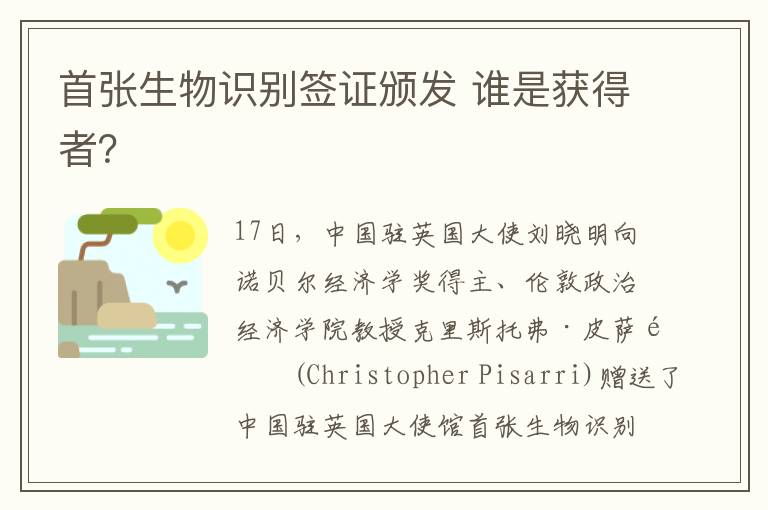 首张生物识别签证颁发 谁是获得者?

17日，中国驻英国大使刘晓明向诺贝尔经济学奖得主、伦敦政治经济学院教授克里斯托弗·皮萨é (Christopher Pisarri)赠送了中国驻英国大使馆首张生物识别